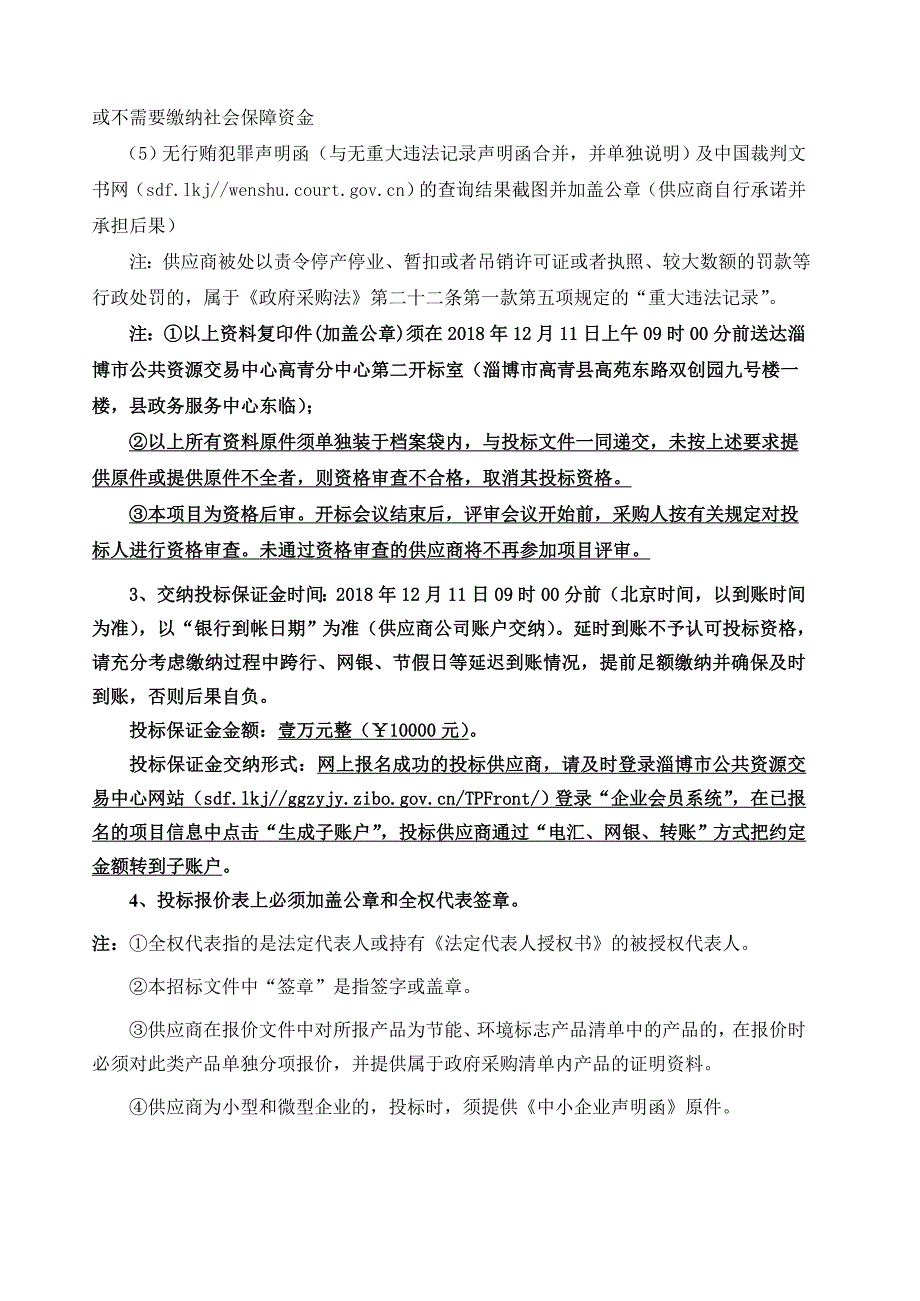 或不需要缴纳社会保障资金

（5）无行贿犯罪声明函（与无重大违法记录声明函合并，并单独说明）及中国裁判文书网（sdf.lkj//wenshu.court.gov.cn）的查询结果截图并加盖公章（供应商自行承诺并承担后果）

注：供应商被处以责令停产停业、暂扣或者吊销许可证或者执照、较大数额的罚款等行政处罚的，属于《政府采购法》第二十二条第一款第五项规定的“重大违法记录”。

注：①以上资料复印件(加盖公章)须在 2018 年 12 月 11 日上午 09 时 00 分前送达淄博市公共资源交易中心高青分中心第二开标室（淄博市高青县高苑东路双创园九号楼一楼，县政务服务中心东临）；

②以上所有资料原件须单独装于档案袋内，与投标文件一同递交，未按上述要求提供原件或提供原件不全者，则资格审查不合格，取消其投标资格。

③本项目为资格后审。开标会议结束后，评审会议开始前，采购人按有关规定对投标人进行资格审查。未通过资格审查的供应商将不再参加项目评审。

3、交纳投标保证金时间：2018 年 12 月 11 日 09 时 00 分前（北京时间，以到账时间为准），以“银行到帐日期”为准（供应商公司账户交纳）。延时到账不予认可投标资格，请充分考虑缴纳过程中跨行、网银、节假日等延迟到账情况，提前足额缴纳并确保及时到账，否则后果自负。

投标保证金金额：壹万元整（￥10000 元）。

投标保证金交纳形式：网上报名成功的投标供应商，请及时登录淄博市公共资源交易中心网站（sdf.lkj//ggzyjy.zibo.gov.cn/TPFront/）登录“企业会员系统”，在已报名的项目信息中点击“生成子账户”，投标供应商通过“电汇、网银、转账”方式把约定金额转到子账户。

4、投标报价表上必须加盖公章和全权代表签章。

注：①全权代表指的是法定代表人或持有《法定代表人授权书》的被授权代表人。

②本招标文件中“签章”是指签字或盖章。

③供应商在报价文件中对所报产品为节能、环境标志产品清单中的产品的，在报价时必须对此类产品单独分项报价，并提供属于政府采购清单内产品的证明资料。

④供应商为小型和微型企业的，投标时，须提供《中小企业声明函》原件。